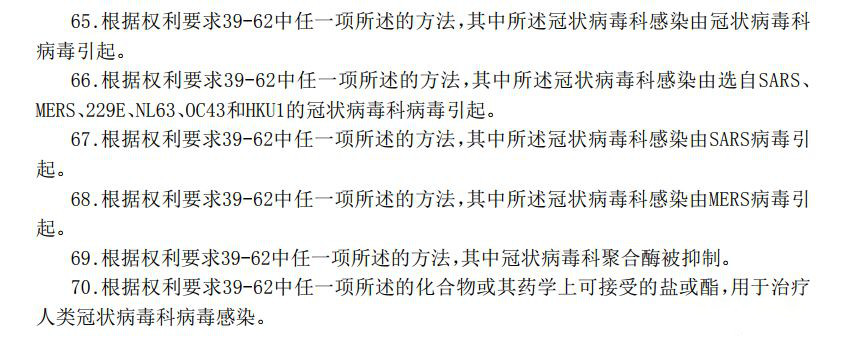 65.根据权利要求39-62中任一项所述的方法，其中所述冠状病毒科感染由冠状病毒科病毒引起。

66.根据权利要求39-62中任一项所述的方法，其中所述冠状病毒科感染由选自SARS、MERS、229E、NL63、OC43和HKU1的冠状病毒科病毒引起。

67.根据权利要求39-62中任一项所述的方法，其中所述冠状病毒科感染由SARS病毒引起。

68.根据权利要求39-62中任一项所述的方法，其中所述冠状病毒科感染由MERS病毒引起。

69.根据权利要求39-62中任一项所述的方法，其中冠状病毒科聚合酶被抑制。

70.根据权利要求39-62中任一项所述的化合物或其药学上可接受的盐或酯，用于治疗人类冠状病毒科病毒感染。